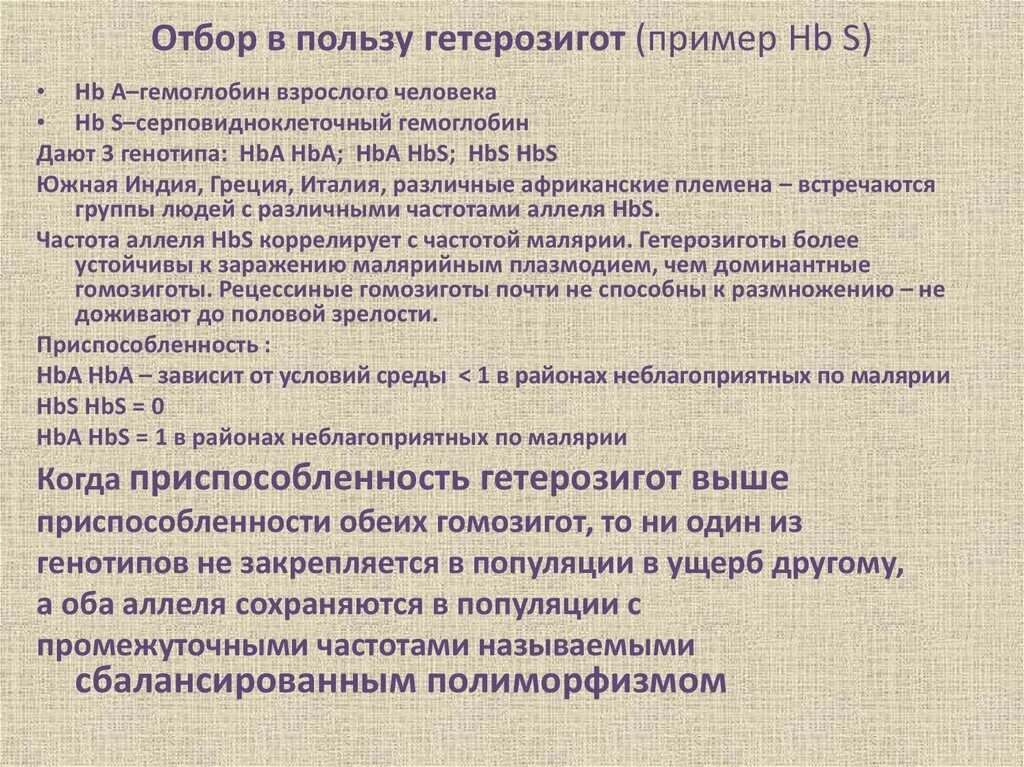 Отбор в пользу гетерозигот (пример Hb S)

• Hb A–гемоглобин взрослого человека
• Hb S–серповидноклеточный гемоглобин

Дают 3 генотипа: HbA HbA; HbA HbS; HbS HbS

Южная Индия, Греция, Италия, различные африканские племена – встречаются группы людей с различными частотами аллеля HbS.

Частота аллеля HbS коррелирует с частотой малярии. Гетерозиготы более устойчивы к заражению малярийным плазмодием, чем доминантные гомозиготы. Рецессиные гомозиготы почти не способны к размножению – не доживают до половой зрелости.

Приспособленность :
HbA HbA – зависит от условий среды < 1 в районах неблагоприятных по малярии
HbS HbS = 0
HbA HbS = 1 в районах неблагоприятных по малярии

Когда приспособленность гетерозигот выше приспособленности обеих гомозигот, то ни один из генотипов не закрепляется в популяции в ущерб другому, а оба аллеля сохраняются в популяции с промежуточными частотами называемыми сбалансированным полиморфизмом